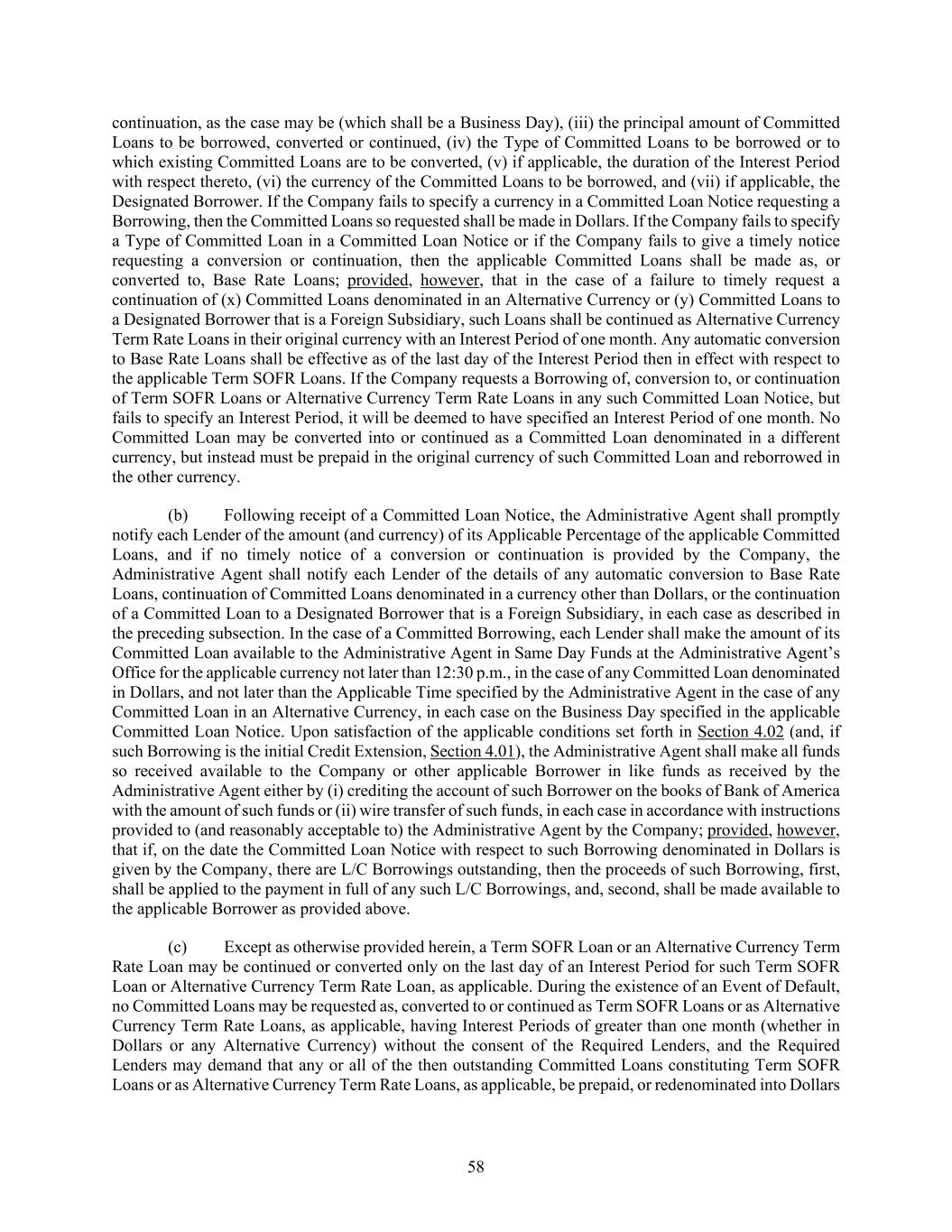 continuation, as the case may be (which shall be a Business Day), (iii) the principal amount of Committed Loans to be borrowed, converted or continued, (iv) the Type of Committed Loans to be borrowed or to which existing Committed Loans are to be converted, (v) if applicable, the duration of the Interest Period with respect thereto, (vi) the currency of the Committed Loans to be borrowed, and (vii) if applicable, the Designated Borrower. If the Company fails to specify a currency in a Committed Loan Notice requesting a Borrowing, then the Committed Loans so requested shall be made in Dollars. If the Company fails to specify a Type of Committed Loan in a Committed Loan Notice or if the Company fails to give a timely notice requesting a conversion or continuation, then the applicable Committed Loans shall be made as, or converted to, Base Rate Loans; provided, however, that in the case of a failure to timely request a continuation of (x) Committed Loans denominated in an Alternative Currency or (y) Committed Loans to a Designated Borrower that is a Foreign Subsidiary, such Loans shall be continued as Alternative Currency Term Rate Loans in their original currency with an Interest Period of one month. Any automatic conversion to Base Rate Loans shall be effective as of the last day of the Interest Period then in effect with respect to the applicable Term SOFR Loans. If the Company requests a Borrowing of, conversion to, or continuation of Term SOFR Loans or Alternative Currency Term Rate Loans in any such Committed Loan Notice, but fails to specify an Interest Period, it will be deemed to have specified an Interest Period of one month. No Committed Loan may be converted into or continued as a Committed Loan denominated in a different currency, but instead must be prepaid in the original currency of such Committed Loan and reborrowed in the other currency.

(b) Following receipt of a Committed Loan Notice, the Administrative Agent shall promptly notify each Lender of the amount (and currency) of its Applicable Percentage of the applicable Committed Loans, and if no timely notice of a conversion or continuation is provided by the Company, the Administrative Agent shall notify each Lender of the details of any automatic conversion to Base Rate Loans, continuation of Committed Loans denominated in a currency other than Dollars, or the continuation of a Committed Loan to a Designated Borrower that is a Foreign Subsidiary, in each case as described in the preceding subsection. In the case of a Committed Borrowing, each Lender shall make the amount of its Committed Loan available to the Administrative Agent in Same Day Funds at the Administrative Agent's Office for the applicable currency not later than 12:30 p.m., in the case of any Committed Loan denominated in Dollars, and not later than the Applicable Time specified by the Administrative Agent in the case of any Committed Loan in an Alternative Currency, in each case on the Business Day specified in the applicable Committed Loan Notice. Upon satisfaction of the applicable conditions set forth in Section 4.02 (and, if such Borrowing is the initial Credit Extension, Section 4.01), the Administrative Agent shall make all funds so received available to the Company or other applicable Borrower in like funds as received by the Administrative Agent either by (i) crediting the account of such Borrower on the books of Bank of America with the amount of such funds or (ii) wire transfer of such funds, in each case in accordance with instructions provided to (and reasonably acceptable to) the Administrative Agent by the Company; provided, however, that if, on the date the Committed Loan Notice with respect to such Borrowing denominated in Dollars is given by the Company, there are L/C Borrowings outstanding, then the proceeds of such Borrowing, first, shall be applied to the payment in full of any such L/C Borrowings, and, second, shall be made available to the applicable Borrower as provided above.

(c) Except as otherwise provided herein, a Term SOFR Loan or an Alternative Currency Term Rate Loan may be continued or converted only on the last day of an Interest Period for such Term SOFR Loan or Alternative Currency Term Rate Loan, as applicable. During the existence of an Event of Default, no Committed Loans may be requested as, converted to or continued as Term SOFR Loans or as Alternative Currency Term Rate Loans, as applicable, having Interest Periods of greater than one month (whether in Dollars or any Alternative Currency) without the consent of the Required Lenders, and the Required Lenders may demand that any or all of the then outstanding Committed Loans constituting Term SOFR Loans or as Alternative Currency Term Rate Loans, as applicable, be prepaid, or redenominated into Dollars

58